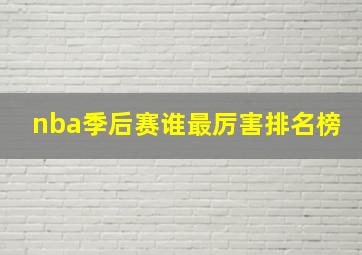 nba季后赛谁最厉害排名榜